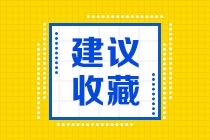 建议
收藏